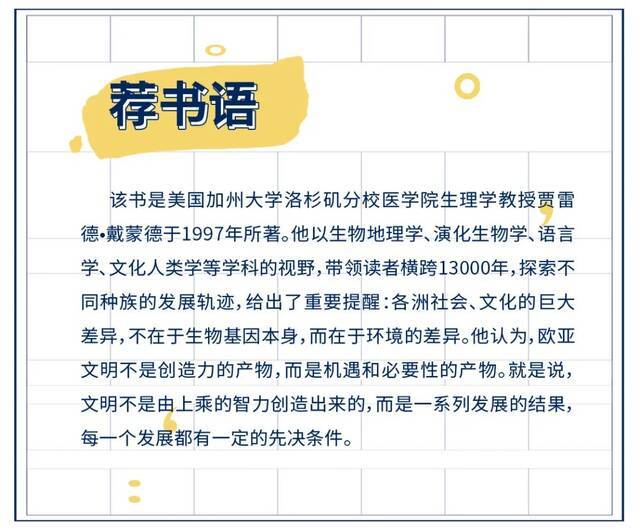 荐书语

该书是美国加州大学洛杉矶分校医学院生理学教授贾雷德•戴蒙德于1997年所著。他以生物地理学、演化生物学、语言学、文化人类学等学科的视野，带领读者横跨13000年，探索不同种族的发展轨迹，给出了重要提醒：各洲社会、文化的巨大差异，不在于生物基因本身，而在于环境的差异。他认为，欧亚文明不是创造力的产物，而是机遇和必要性的产物。就是说，文明不是由上乘的智力创造出来的，而是一系列发展的结果，每一个发展都有一定的先决条件。